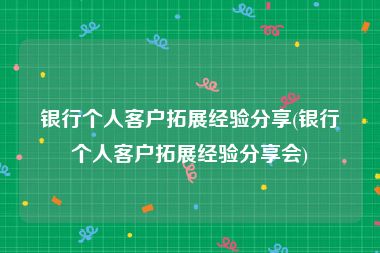 银行个人客户拓展经验分享(银行个人客户拓展经验分享会)